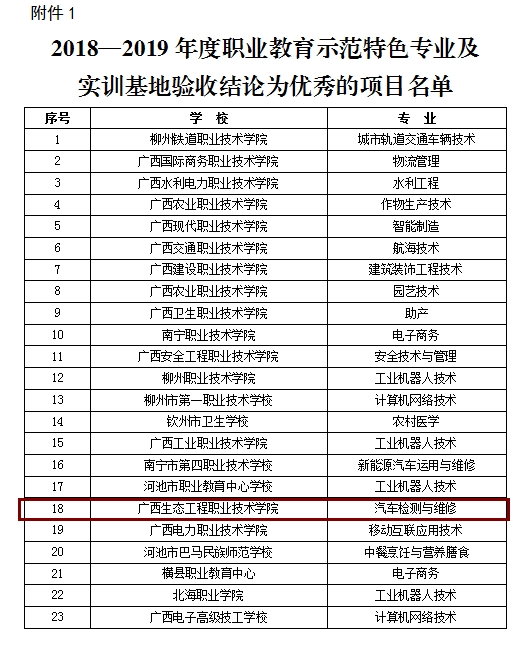 附件 1

2018—2019 年度职业教育示范特色专业及实训基地验收结论为优秀的项目名单

| 序号 | 学 校 | 专 业 |
|---|---|---|
| 1 | 柳州铁道职业技术学院 | 城市轨道交通车辆技术 |
| 2 | 广西国际商务职业技术学院 | 物流管理 |
| 3 | 广西水利电力职业技术学院 | 水利工程 |
| 4 | 广西农业职业技术学院 | 作物生产技术 |
| 5 | 广西现代职业技术学院 | 智能制造 |
| 6 | 广西交通职业技术学院 | 航海技术 |
| 7 | 广西建设职业技术学院 | 建筑装饰工程技术 |
| 8 | 广西农业职业技术学院 | 园艺技术 |
| 9 | 广西卫生职业技术学院 | 助产 |
| 10 | 南宁职业技术学院 | 电子商务 |
| 11 | 广西安全工程职业技术学院 | 安全技术与管理 |
| 12 | 柳州职业技术学院 | 工业机器人技术 |
| 13 | 柳州市第一职业技术学校 | 计算机网络技术 |
| 14 | 钦州市卫生学校 | 农村医学 |
| 15 | 广西工业职业技术学院 | 工业机器人技术 |
| 16 | 南宁市第四职业技术学校 | 新能源汽车运用与维修 |
| 17 | 河池市职业教育中心学校 | 工业机器人技术 |
| 18 | 广西生态工程职业技术学院 | 汽车检测与维修 |
| 19 | 广西电力职业技术学院 | 移动互联应用技术 |
| 20 | 河池市巴马民族师范学校 | 中餐烹饪与营养膳食 |
| 21 | 横县职业教育中心 | 电子商务 |
| 22 | 北海职业学院 | 工业机器人技术 |
| 23 | 广西电子高级技工学校 | 计算机网络技术 |